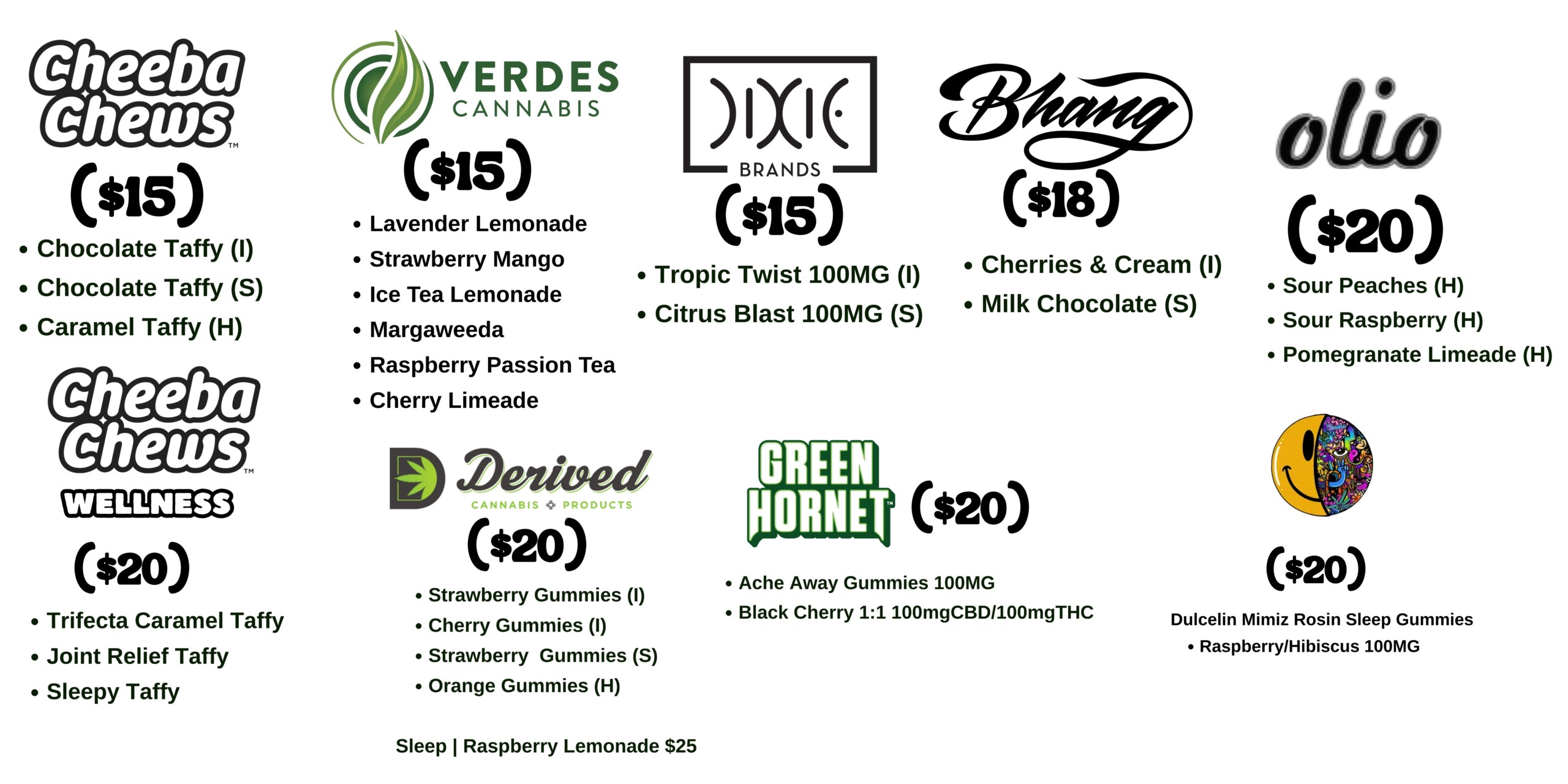 Cheeba Chews™

($15)

• Chocolate Taffy (I)
• Chocolate Taffy (S)
• Caramel Taffy (H)

Cheeba Chews™
WELLNESS

($20)

• Trifecta Caramel Taffy
• Joint Relief Taffy
• Sleepy Taffy

VERDES
CANNABIS

($15)

• Lavender Lemonade
• Strawberry Mango
• Ice Tea Lemonade
• Margaweeda
• Raspberry Passion Tea
• Cherry Limeade

Derived
CANNABIS PRODUCTS

($20)

• Strawberry Gummies (I)
• Cherry Gummies (I)
• Strawberry Gummies (S)
• Orange Gummies (H)

Sleep | Raspberry Lemonade $25

DIXIE
BRANDS

($15)

• Tropic Twist 100MG (I)
• Citrus Blast 100MG (S)

GREEN HORNET

($20)

• Ache Away Gummies 100MG
• Black Cherry 1:1 100mgCBD/100mgTHC

Bhang

($18)

• Cherries & Cream (I)
• Milk Chocolate (S)

olio

($20)

• Sour Peaches (H)
• Sour Raspberry (H)
• Pomegranate Limeade (H)

($20)

Dulcelin Mimiz Rosin Sleep Gummies
• Raspberry/Hibiscus 100MG